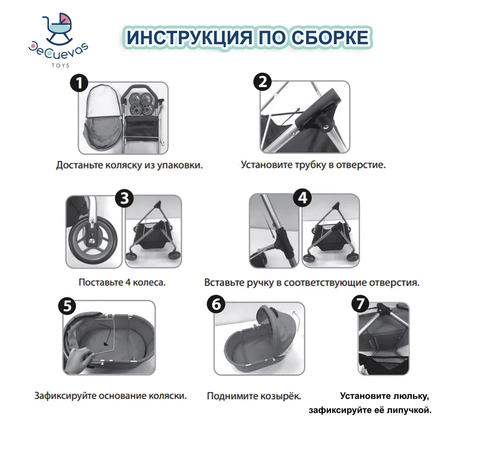 DeCuevas
TOYS

ИНСТРУКЦИЯ ПО СБОРКЕ

1
Достаньте коляску из упаковки.

2
Установите трубку в отверстие.

3
Поставьте 4 колеса.

4
Вставьте ручку в соответствующие отверстия.

5
Зафиксируйте основание коляски.

6
Поднимите козырёк.

7
Установите люльку, зафиксируйте её липучкой.